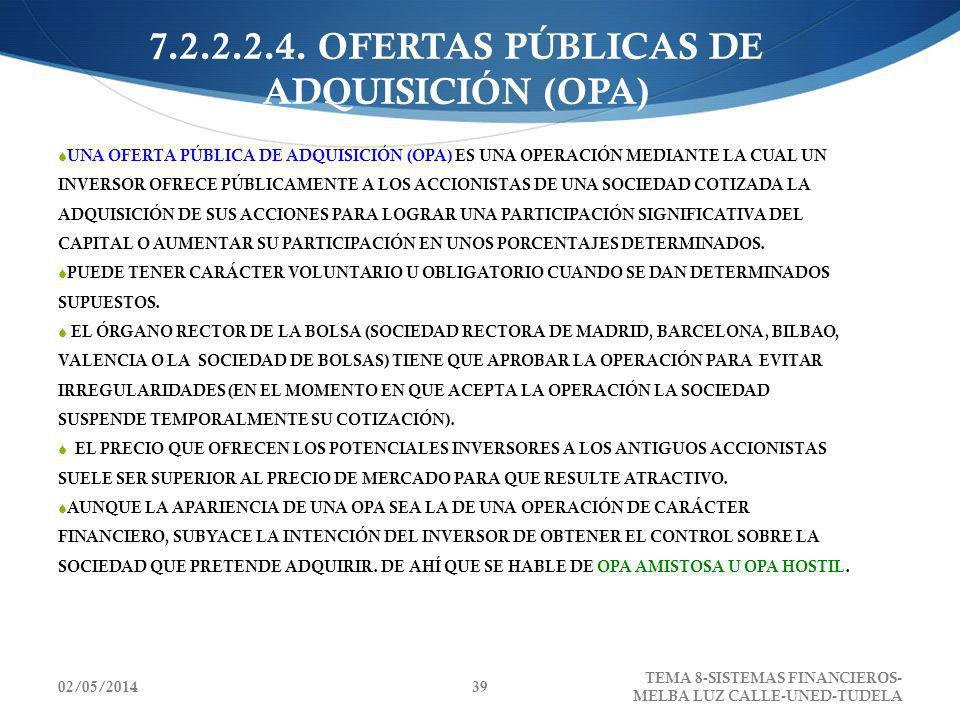 7.2.2.2.4. OFERTAS PÚBLICAS DE ADQUISICIÓN (OPA)

UNA OFERTA PÚBLICA DE ADQUISICIÓN (OPA) ES UNA OPERACIÓN MEDIANTE LA CUAL UN INVERSOR OFRECE PÚBLICAMENTE A LOS ACCIONISTAS DE UNA SOCIEDAD COTIZADA LA ADQUISICIÓN DE SUS ACCIONES PARA LOGRAR UNA PARTICIPACIÓN SIGNIFICATIVA DEL CAPITAL O AUMENTAR SU PARTICIPACIÓN EN UNOS PORCENTAJES DETERMINADOS.
PUEDE TENER CARÁCTER VOLUNTARIO U OBLIGATORIO CUANDO SE DAN DETERMINADOS SUPUESTOS.
EL ÓRGANO RECTOR DE LA BOLSA (SOCIEDAD RECTORA DE MADRID, BARCELONA, BILBAO, VALENCIA O LA SOCIEDAD DE BOLSAS) TIENE QUE APROBAR LA OPERACIÓN PARA EVITAR IRREGULARIDADES (EN EL MOMENTO EN QUE ACEPTA LA OPERACIÓN LA SOCIEDAD SUSPENDE TEMPORALMENTE SU COTIZACIÓN).
EL PRECIO QUE OFRECEN LOS POTENCIALES INVERSORES A LOS ANTIGUOS ACCIONISTAS SUELE SER SUPERIOR AL PRECIO DE MERCADO PARA QUE RESULTE ATRACTIVO.
AUNQUE LA APARIENCIA DE UNA OPA SEA LA DE UNA OPERACIÓN DE CARÁCTER FINANCIERO, SUBYACE LA INTENCIÓN DEL INVERSOR DE OBTENER EL CONTROL SOBRE LA SOCIEDAD QUE PRETENDE ADQUIRIR. DE AHÍ QUE SE HABLE DE OPA AMISTOSA U OPA HOSTIL.

02/05/2014
39
TEMA 8-SISTEMAS FINANCIEROS-MELBA LUZ CALLE-UNED-TUDELA